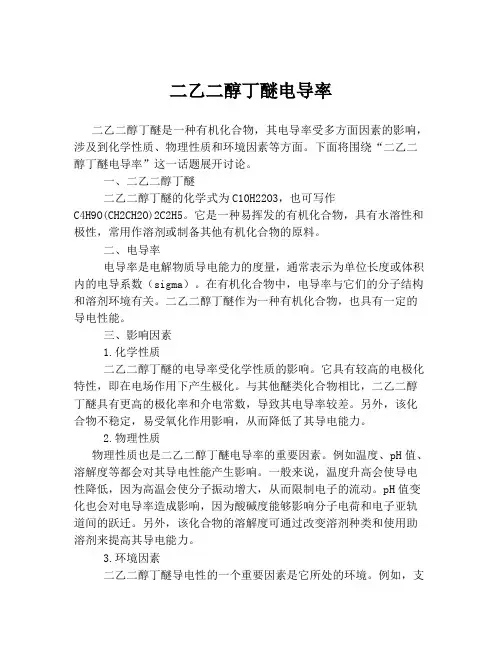 二乙二醇丁醚电导率

二乙二醇丁醚是一种有机化合物，其电导率受多方面因素的影响，涉及到化学性质、物理性质和环境因素等方面。下面将围绕“二乙二醇丁醚电导率”这一话题展开讨论。

一、二乙二醇丁醚

二乙二醇丁醚的化学式为C10H22O3，也可写作C4H9O(CH2CH2O)2C2H5。它是一种易挥发的有机化合物，具有水溶性和极性，常用作溶剂或制备其他有机化合物的原料。

二、电导率

电导率是电解物质导电能力的度量，通常表示为单位长度或体积内的电导系数（sigma）。在有机化合物中，电导率与它们的分子结构和溶剂环境有关。二乙二醇丁醚作为一种有机化合物，也具有一定的导电性能。

三、影响因素

1.化学性质

二乙二醇丁醚的电导率受化学性质的影响。它具有较高的电极化特性，即在电场作用下产生极化。与其他醚类化合物相比，二乙二醇丁醚具有更高的极化率和介电常数，导致其电导率较差。另外，该化合物不稳定，易受氧化作用影响，从而降低了其导电能力。

2.物理性质

物理性质也是二乙二醇丁醚电导率的重要因素。例如温度、pH值、溶解度等都会对其导电性能产生影响。一般来说，温度升高会使导电性降低，因为高温会使分子振动增大，从而限制电子的流动。pH值变化也会对电导率造成影响，因为酸碱度能够影响分子电荷和电子亚轨道间的跃迁。另外，该化合物的溶解度可通过改变溶剂种类和使用助溶剂来提高其导电能力。

3.环境因素

二乙二醇丁醚导电性的一个重要因素是它所处的环境。例如，支